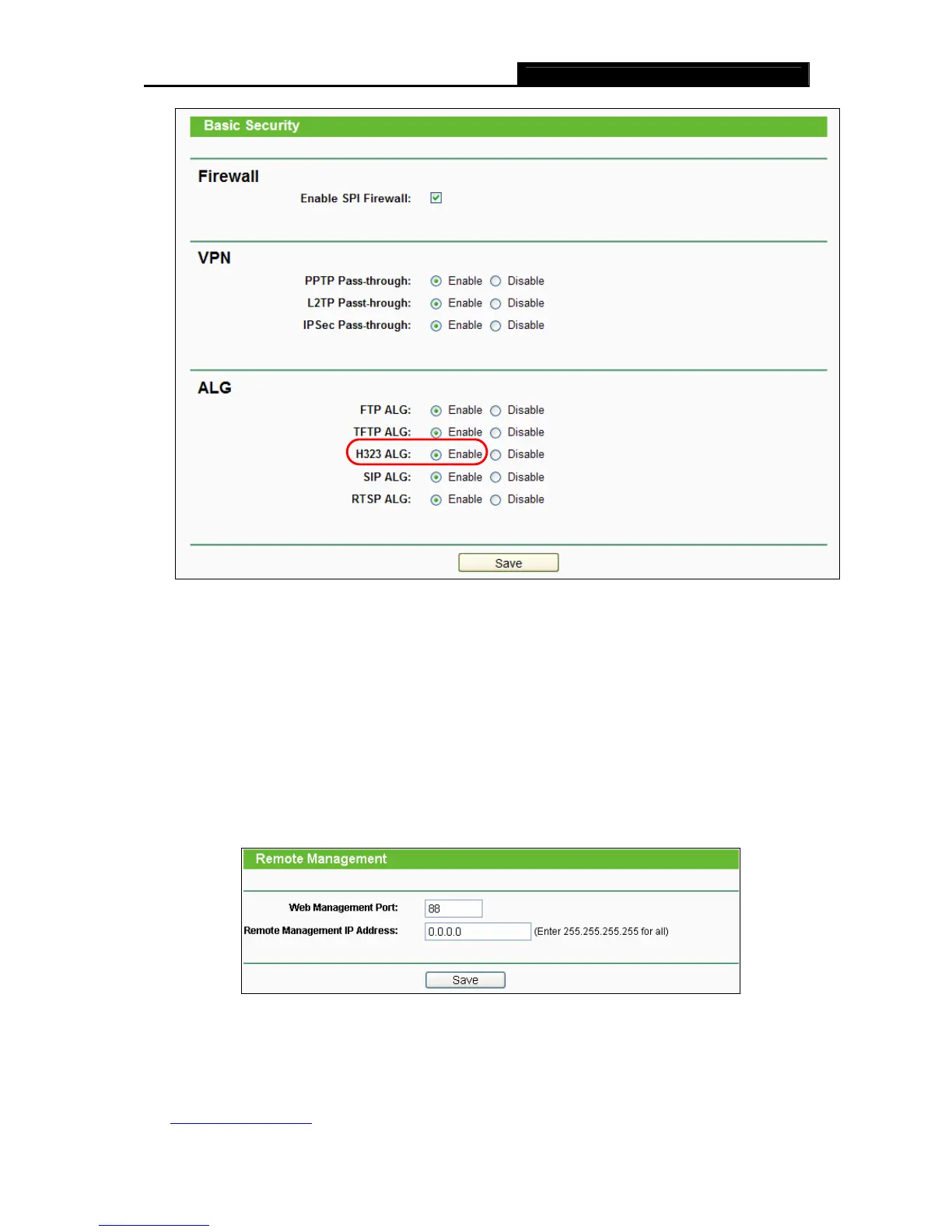 Basic Security

Firewall

Enable SPI Firewall:

VPN

PPTP Pass-through: Enable Disable
L2TP Passt-hrough: Enable Disable
IPSec Pass-through: Enable Disable

ALG

FTP ALG: Enable Disable
TFTP ALG: Enable Disable
H323 ALG: Enable Disable
SIP ALG: Enable Disable
RTSP ALG: Enable Disable

Save

Remote Management

Web Management Port: 88
Remote Management IP Address: 0.0.0.0 (Enter 255.255.255.255 for all)

Save